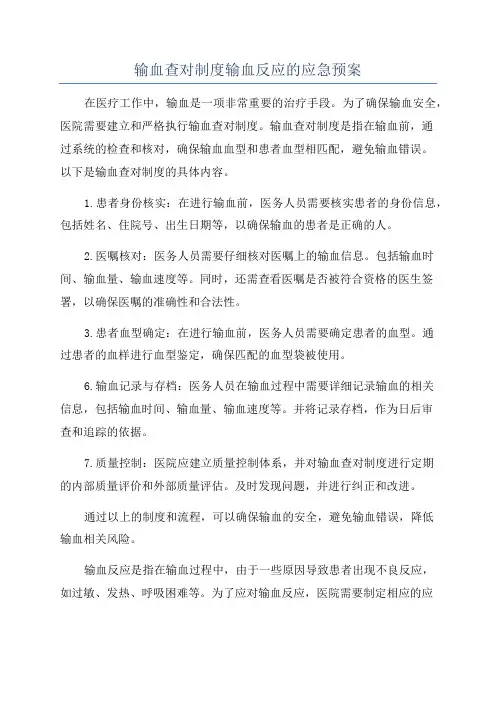 输血查对制度输血反应的应急预案

在医疗工作中，输血是一项非常重要的治疗手段。为了确保输血安全，医院需要建立和严格执行输血查对制度。输血查对制度是指在输血前，通过系统的检查和核对，确保输血血型和患者血型相匹配，避免输血错误。以下是输血查对制度的具体内容。

1.患者身份核实：在进行输血前，医务人员需要核实患者的身份信息，包括姓名、住院号、出生日期等，以确保输血的患者是正确的人。

2.医嘱核对：医务人员需要仔细核对医嘱上的输血信息。包括输血时间、输血量、输血速度等。同时，还需查看医嘱是否被符合资格的医生签署，以确保医嘱的准确性和合法性。

3.患者血型确定：在进行输血前，医务人员需要确定患者的血型。通过患者的血样进行血型鉴定，确保匹配的血型袋被使用。

6.输血记录与存档：医务人员在输血过程中需要详细记录输血的相关信息，包括输血时间、输血量、输血速度等。并将记录存档，作为日后审查和追踪的依据。

7.质量控制：医院应建立质量控制体系，并对输血查对制度进行定期的内部质量评价和外部质量评估。及时发现问题，并进行纠正和改进。

通过以上的制度和流程，可以确保输血的安全，避免输血错误，降低输血相关风险。

输血反应是指在输血过程中，由于一些原因导致患者出现不良反应，如过敏、发热、呼吸困难等。为了应对输血反应，医院需要制定相应的应